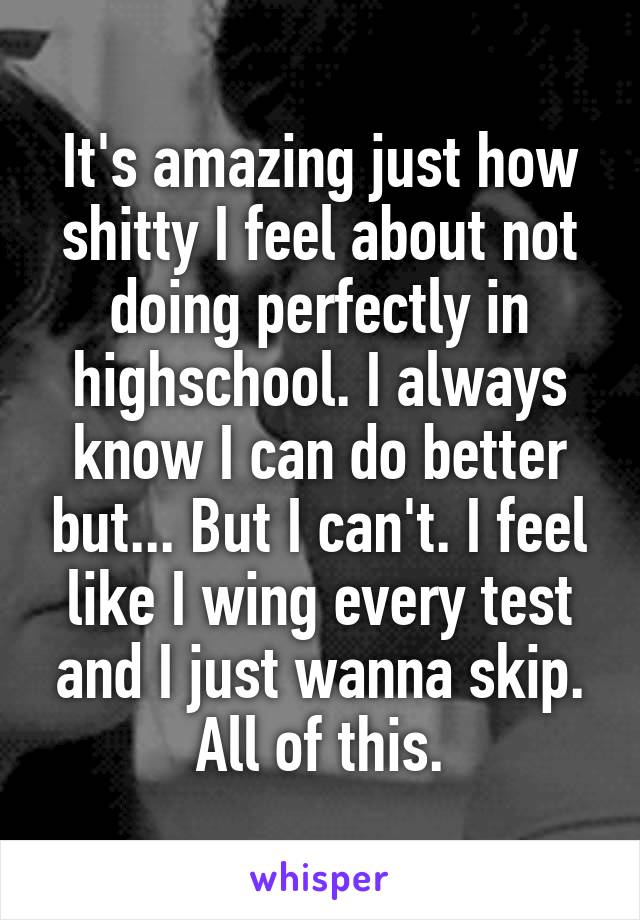 It's amazing just how shitty I feel about not doing perfectly in highschool. I always know I can do better but... But I can't. I feel like I wing every test and I just wanna skip. All of this.

whisper